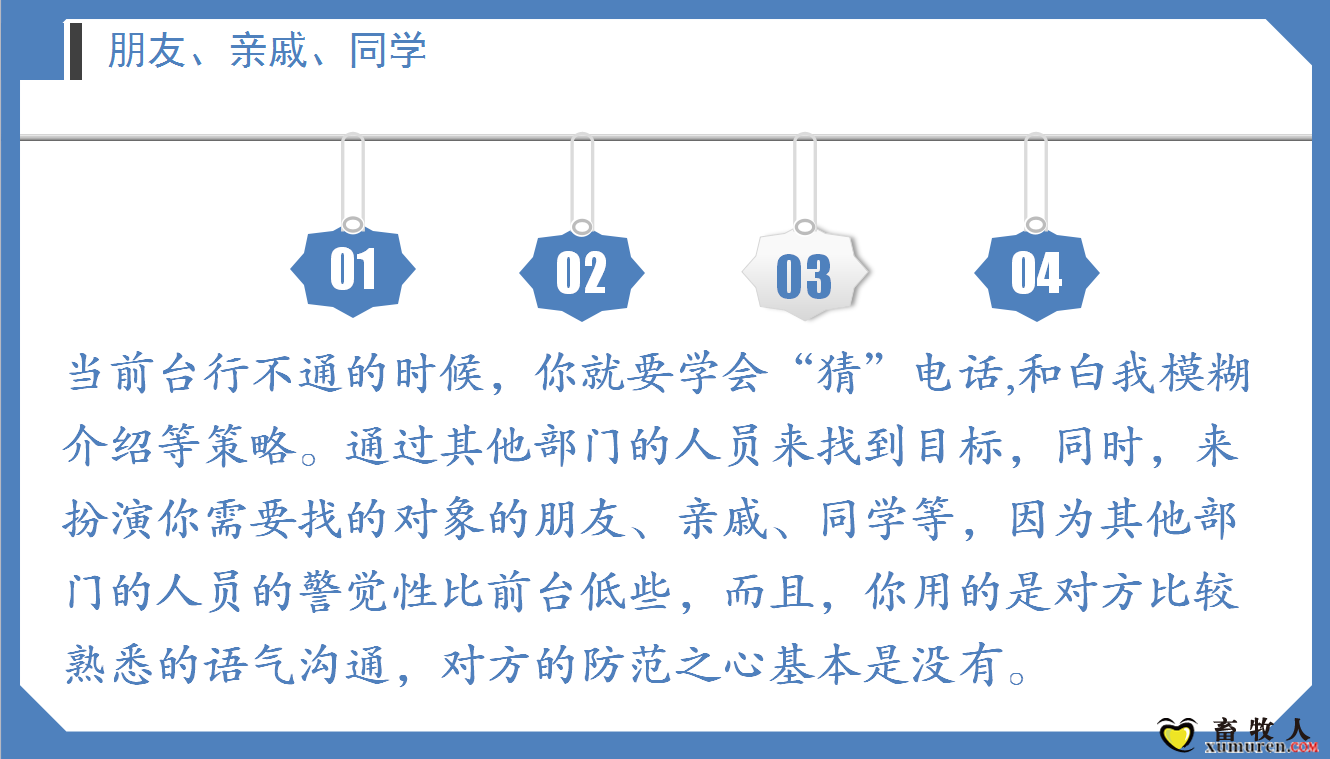 朋友、亲戚、同学

01

02

03

04

当前台行不通的时候，你就要学会“猜”电话,和白我模糊介绍等策略。通过其他部门的人员来找到目标，同时，来扮演你需要找的对象的朋友、亲戚、同学等，因为其他部门的人员的警觉性比前台低些，而且，你用的是对方比较熟悉的语气沟通，对方的防范之心基本是没有。

畜牧人
xumuren.com